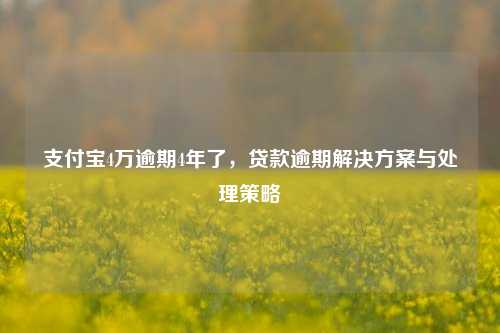 支付宝4万逾期4年了，贷款逾期解决方案与处理策略